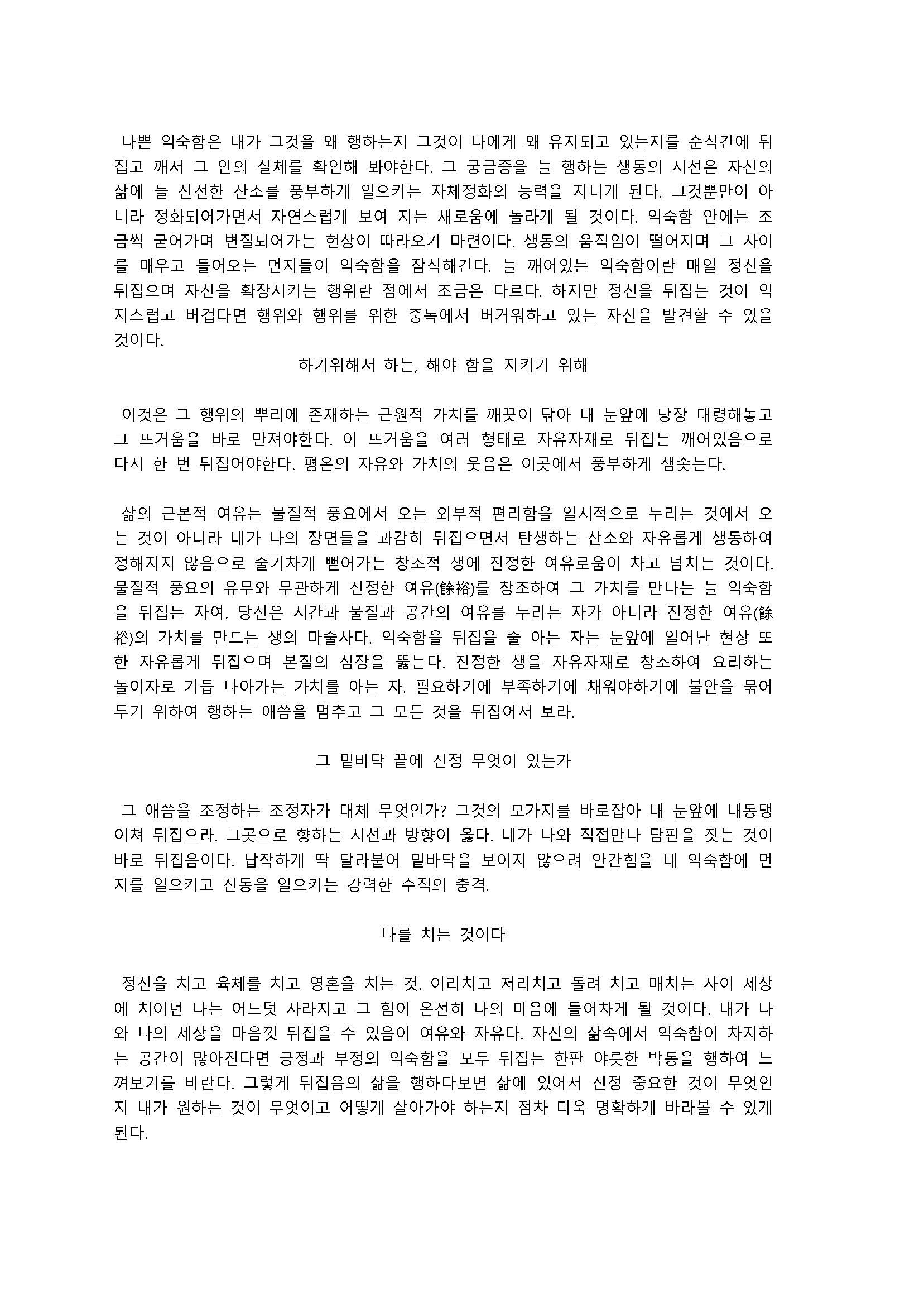 나쁜 익숙함은 내가 그것을 왜 행하는지 그것이 나에게 왜 유지되고 있는지를 순식간에 뒤집고 깨서 그 안의 실체를 확인해 봐야한다. 그 궁금증을 늘 행하는 생동의 시선은 자신의 삶에 늘 신선한 산소를 풍부하게 일으키는 자체정화의 능력을 지니게 된다. 그것뿐만이 아니라 정화되어가면서 자연스럽게 보여 지는 새로움에 놀라게 될 것이다. 익숙함 안에는 조금씩 굳어가며 변질되어가는 현상이 따라오기 마련이다. 생동의 움직임이 떨어지며 그 사이를 매우고 들어오는 먼지들이 익숙함을 잠식해간다. 늘 깨어있는 익숙함이란 매일 정신을 뒤집으며 자신을 확장시키는 행위란 점에서 조금은 다르다. 하지만 정신을 뒤집는 것이 억지스럽고 버겁다면 행위와 행위를 위한 중독에서 버거워하고 있는 자신을 발견할 수 있을 것이다.

하기위해서 하는, 해야 함을 지키기 위해

이것은 그 행위의 뿌리에 존재하는 근원적 가치를 깨끗이 닦아 내 눈앞에 당장 대령해놓고 그 뜨거움을 바로 만져야한다. 이 뜨거움을 여러 형태로 자유자재로 뒤집는 깨어있음으로 다시 한 번 뒤집어야한다. 평온의 자유와 가치의 웃음은 이곳에서 풍부하게 샘솟는다.

삶의 근본적 여유는 물질적 풍요에서 오는 외부적 편리함을 일시적으로 누리는 것에서 오는 것이 아니라 내가 나의 장면들을 과감히 뒤집으면서 탄생하는 산소와 자유롭게 생동하여 정해지지 않음으로 줄기차게 뻗어가는 창조적 생에 진정한 여유로움이 차고 넘치는 것이다. 물질적 풍요의 유무와 무관하게 진정한 여유(餘裕)를 창조하여 그 가치를 만나는 늘 익숙함을 뒤집는 자여. 당신은 시간과 물질과 공간의 여유를 누리는 자가 아니라 진정한 여유(餘裕)의 가치를 만드는 생의 마술사다. 익숙함을 뒤집을 줄 아는 자는 눈앞에 일어난 현상 또한 자유롭게 뒤집으며 본질의 심장을 뚫는다. 진정한 생을 자유자재로 창조하여 요리하는 놀이자로 거듭 나아가는 가치를 아는 자. 필요하기에 부족하기에 채워야하기에 불안을 묶어두기 위하여 행하는 애씀을 멈추고 그 모든 것을 뒤집어서 보라.

그 밑바닥 끝에 진정 무엇이 있는가

그 애씀을 조정하는 조정자가 대체 무엇인가? 그것의 모가지를 바로잡아 내 눈앞에 내동댕이쳐 뒤집으라. 그곳으로 향하는 시선과 방향이 옳다. 내가 나와 직접만나 담판을 짓는 것이 바로 뒤집음이다. 납작하게 딱 달라붙어 밑바닥을 보이지 않으려 안간힘을 내 익숙함에 먼지를 일으키고 진동을 일으키는 강력한 수직의 충격.

나를 치는 것이다

정신을 치고 육체를 치고 영혼을 치는 것. 이리치고 저리치고 돌려 치고 매치는 사이 세상에 치이던 나는 어느덧 사라지고 그 힘이 온전히 나의 마음에 들어차게 될 것이다. 내가 나와 나의 세상을 마음껏 뒤집을 수 있음이 여유와 자유다. 자신의 삶속에서 익숙함이 차지하는 공간이 많아진다면 긍정과 부정의 익숙함을 모두 뒤집는 한판 야릇한 박동을 행하여 느껴보기를 바란다. 그렇게 뒤집음의 삶을 행하다보면 삶에 있어서 진정 중요한 것이 무엇인지 내가 원하는 것이 무엇이고 어떻게 살아가야 하는지 점차 더욱 명확하게 바라볼 수 있게 된다.